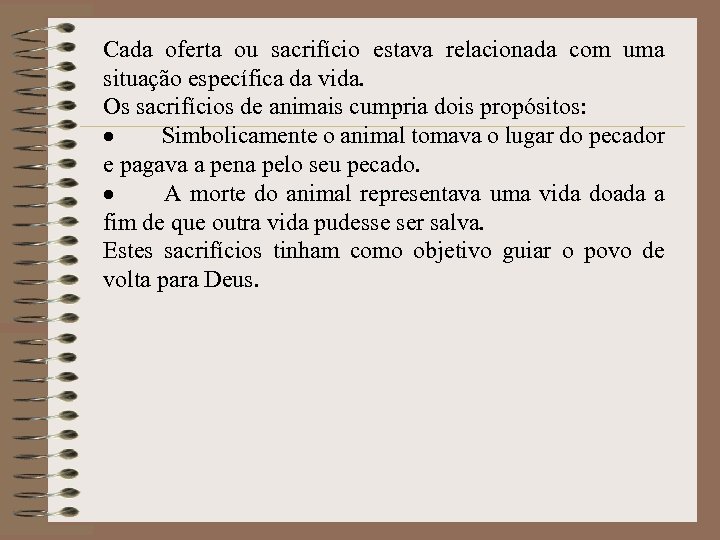 Cada oferta ou sacrifício estava relacionada com uma situação específica da vida.
Os sacrifícios de animais cumpria dois propósitos:
• Simbolicamente o animal tomava o lugar do pecador e pagava a pena pelo seu pecado.
• A morte do animal representava uma vida doada a fim de que outra vida pudesse ser salva.
Estes sacrifícios tinham como objetivo guiar o povo de volta para Deus.